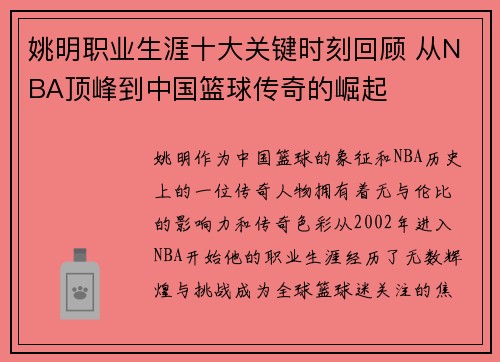 姚明职业生涯十大关键时刻回顾 从NBA顶峰到中国篮球传奇的崛起

姚明作为中国篮球的象征和NBA历史上的一位传奇人物拥有着无与伦比的影响力和传奇色彩从2002年进入NBA开始他的职业生涯经历了无数辉煌与挑战成为全球篮球迷关注的焦